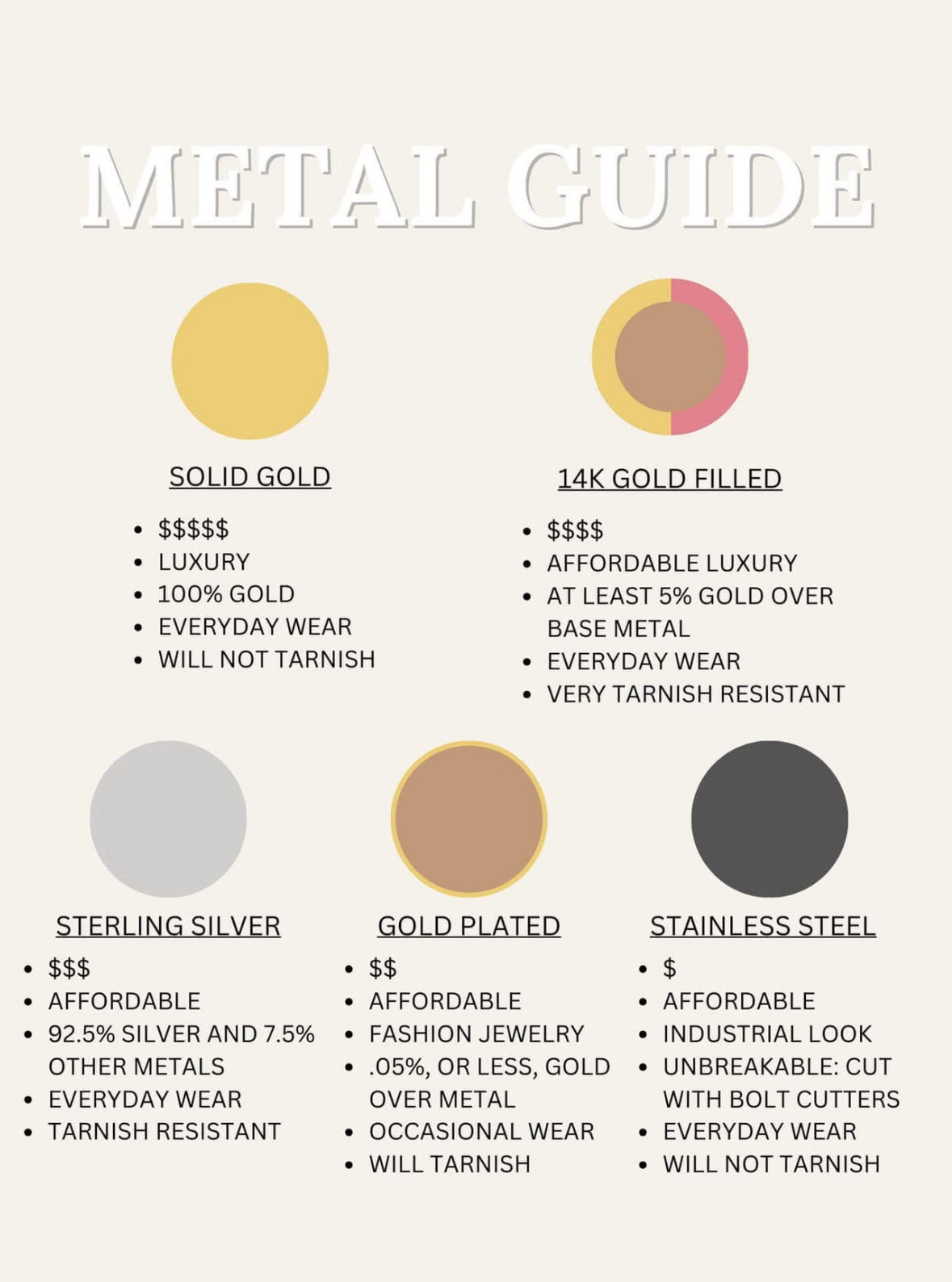 METAL GUIDE

SOLID GOLD

- \$\$\$\$\$
- LUXURY
- 100% GOLD
- EVERYDAY WEAR
- WILL NOT TARNISH

14K GOLD FILLED

- \$\$\$\$
- AFFORDABLE LUXURY
- AT LEAST 5% GOLD OVER BASE METAL
- EVERYDAY WEAR
- VERY TARNISH RESISTANT

STERLING SILVER

- \$\$\$
- AFFORDABLE
- 92.5% SILVER AND 7.5% OTHER METALS
- EVERYDAY WEAR
- TARNISH RESISTANT

GOLD PLATED

- \$\$
- AFFORDABLE
- FASHION JEWELRY
- .05%, OR LESS, GOLD OVER METAL
- OCCASIONAL WEAR
- WILL TARNISH

STAINLESS STEEL

- \$
- AFFORDABLE
- INDUSTRIAL LOOK
- UNBREAKABLE: CUT WITH BOLT CUTTERS
- EVERYDAY WEAR
- WILL NOT TARNISH